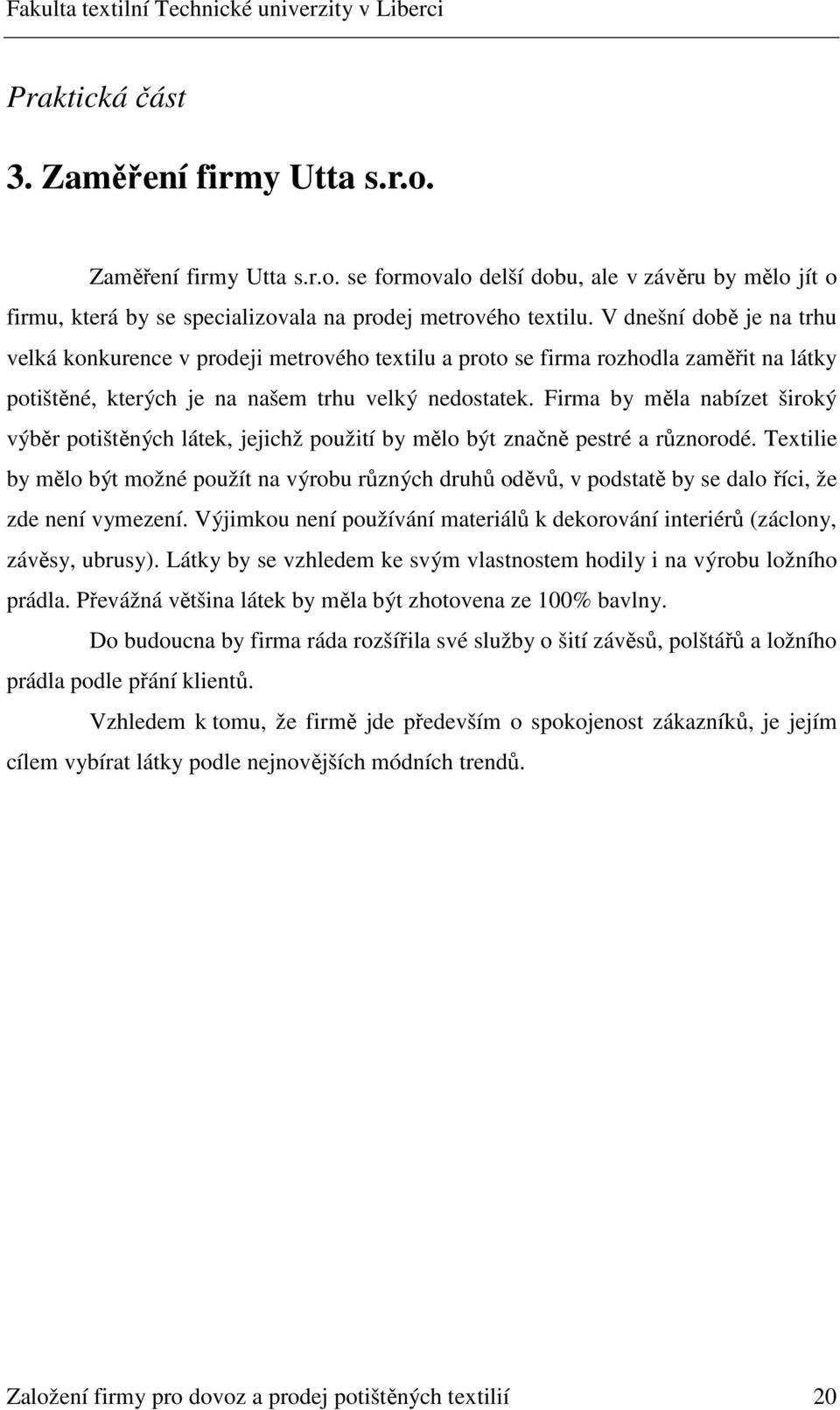 Fakulta textilní Technické univerzity v Liberci

Praktická část

3. Zaměření firmy Utta s.r.o.

Zaměření firmy Utta s.r.o. se formovalo delší dobu, ale v závěru by mělo jít o firmu, která by se specializovala na prodej metrového textilu. V dnešní době je na trhu velká konkurence v prodeji metrového textilu a proto se firma rozhodla zaměřit na látky potištěné, kterých je na našem trhu velký nedostatek. Firma by měla nabízet široký výběr potištěných látek, jejichž použití by mělo být značně pestré a různorodé. Textilie by mělo být možné použít na výrobu různých druhů oděvů, v podstatě by se dalo říci, že zde není vymezení. Výjimkou není používání materiálů k dekorování interiérů (záclony, závěsy, ubrusy). Látky by se vzhledem ke svým vlastnostem hodily i na výrobu ložního prádla. Převážná většina látek by měla být zhotovena ze 100% bavlny.

Do budoucna by firma ráda rozšířila své služby o šití závěsů, polštářů a ložního prádla podle přání klientů.

Vzhledem k tomu, že firmě jde především o spokojenost zákazníků, je jejím cílem vybírat látky podle nejnovějších módních trendů.

Založení firmy pro dovoz a prodej potištěných textilií 20